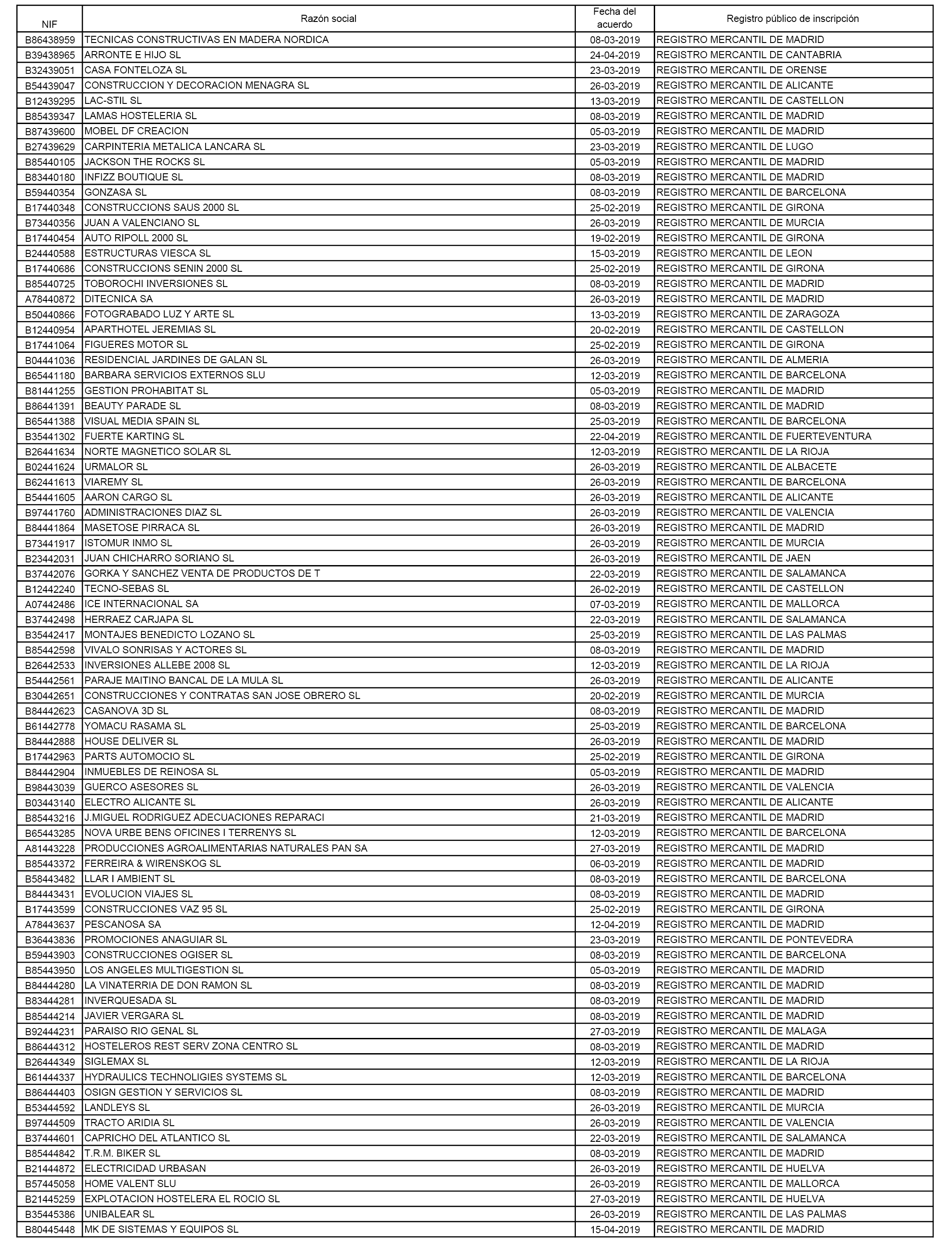 | NIF | Razón social | Fecha del acuerdo | Registro público de inscripción |
|---|---|---|---|
| B86438959 | TECNICAS CONSTRUCTIVAS EN MADERA NORDICA | 08-03-2019 | REGISTRO MERCANTIL DE MADRID |
| B39438965 | ARRONTE E HIJO SL | 24-04-2019 | REGISTRO MERCANTIL DE CANTABRIA |
| B32439051 | CASA FONTELOZA SL | 23-03-2019 | REGISTRO MERCANTIL DE ORENSE |
| B54439047 | CONSTRUCCION Y DECORACION MENAGRA SL | 26-03-2019 | REGISTRO MERCANTIL DE ALICANTE |
| B12439295 | LAC-STIL SL | 13-03-2019 | REGISTRO MERCANTIL DE CASTELLON |
| B85439347 | LAMAS HOSTELERIA SL | 08-03-2019 | REGISTRO MERCANTIL DE MADRID |
| B87439600 | MOBEL DF CREACION | 05-03-2019 | REGISTRO MERCANTIL DE MADRID |
| B27439629 | CARPINTERIA METALICA LANCARA SL | 23-03-2019 | REGISTRO MERCANTIL DE LUGO |
| B85440105 | JACKSON THE ROCKS SL | 05-03-2019 | REGISTRO MERCANTIL DE MADRID |
| B83440180 | INFIZZ BOUTIQUE SL | 08-03-2019 | REGISTRO MERCANTIL DE MADRID |
| B59440354 | GONZASA SL | 08-03-2019 | REGISTRO MERCANTIL DE BARCELONA |
| B17440348 | CONSTRUCCIONS SAUS 2000 SL | 25-02-2019 | REGISTRO MERCANTIL DE GIRONA |
| B73440356 | JUAN A VALENCIANO SL | 26-03-2019 | REGISTRO MERCANTIL DE MURCIA |
| B17440454 | AUTO RIPOLL 2000 SL | 19-02-2019 | REGISTRO MERCANTIL DE GIRONA |
| B24440588 | ESTRUCTURAS VIESCA SL | 15-03-2019 | REGISTRO MERCANTIL DE LEON |
| B17440686 | CONSTRUCCIONS SENIN 2000 SL | 25-02-2019 | REGISTRO MERCANTIL DE GIRONA |
| B85440725 | TOBOROCHI INVERSIONES SL | 08-03-2019 | REGISTRO MERCANTIL DE MADRID |
| A78440872 | DITECNICA SA | 26-03-2019 | REGISTRO MERCANTIL DE MADRID |
| B50440866 | FOTOGRABADO LUZ Y ARTE SL | 13-03-2019 | REGISTRO MERCANTIL DE ZARAGOZA |
| B12440954 | APARTHOTEL JEREMIAS SL | 20-02-2019 | REGISTRO MERCANTIL DE CASTELLON |
| B17441064 | FIGUERES MOTOR SL | 25-02-2019 | REGISTRO MERCANTIL DE GIRONA |
| B04441036 | RESIDENCIAL JARDINES DE GALAN SL | 26-03-2019 | REGISTRO MERCANTIL DE ALMERIA |
| B65441180 | BARBARA SERVICIOS EXTERNOS SLU | 12-03-2019 | REGISTRO MERCANTIL DE BARCELONA |
| B81441255 | GESTION PROHABITAT SL | 05-03-2019 | REGISTRO MERCANTIL DE MADRID |
| B86441391 | BEAUTY PARADE SL | 08-03-2019 | REGISTRO MERCANTIL DE MADRID |
| B65441388 | VISUAL MEDIA SPAIN SL | 25-03-2019 | REGISTRO MERCANTIL DE BARCELONA |
| B35441302 | FUERTE KARTING SL | 22-04-2019 | REGISTRO MERCANTIL DE FUERTEVENTURA |
| B26441634 | NORTE MAGNETICO SOLAR SL | 12-03-2019 | REGISTRO MERCANTIL DE LA RIOJA |
| B02441624 | URMALOR SL | 26-03-2019 | REGISTRO MERCANTIL DE ALBACETE |
| B62441613 | VIAREMY SL | 26-03-2019 | REGISTRO MERCANTIL DE BARCELONA |
| B54441605 | AARON CARGO SL | 26-03-2019 | REGISTRO MERCANTIL DE ALICANTE |
| B97441760 | ADMINISTRACIONES DIAZ SL | 26-03-2019 | REGISTRO MERCANTIL DE VALENCIA |
| B84441864 | MASETOSE PIRRACA SL | 26-03-2019 | REGISTRO MERCANTIL DE MADRID |
| B73441917 | ISTOMUR INMO SL | 26-03-2019 | REGISTRO MERCANTIL DE MURCIA |
| B23442031 | JUAN CHICHARRO SORIANO SL | 26-03-2019 | REGISTRO MERCANTIL DE JAEN |
| B37442076 | GORKA Y SANCHEZ VENTA DE PRODUCTOS DE T | 22-03-2019 | REGISTRO MERCANTIL DE SALAMANCA |
| B12442240 | TECNO-SEBAS SL | 26-02-2019 | REGISTRO MERCANTIL DE CASTELLON |
| A07442486 | ICE INTERNACIONAL SA | 07-03-2019 | REGISTRO MERCANTIL DE MALLORCA |
| B37442498 | HERRAEZ CARJAPA SL | 22-03-2019 | REGISTRO MERCANTIL DE SALAMANCA |
| B35442417 | MONTAJES BENEDICTO LOZANO SL | 25-03-2019 | REGISTRO MERCANTIL DE LAS PALMAS |
| B85442598 | VIVALO SONRISAS Y ACTORES SL | 08-03-2019 | REGISTRO MERCANTIL DE MADRID |
| B26442533 | INVERSIONES ALLEBE 2008 SL | 12-03-2019 | REGISTRO MERCANTIL DE LA RIOJA |
| B54442561 | PARAJE MAITINO BANCAL DE LA MULA SL | 26-03-2019 | REGISTRO MERCANTIL DE ALICANTE |
| B30442651 | CONSTRUCCIONES Y CONTRATAS SAN JOSE OBRERO SL | 20-02-2019 | REGISTRO MERCANTIL DE MURCIA |
| B84442623 | CASANOVA 3D SL | 08-03-2019 | REGISTRO MERCANTIL DE MADRID |
| B61442778 | YOMACU RASAMA SL | 25-03-2019 | REGISTRO MERCANTIL DE BARCELONA |
| B84442888 | HOUSE DELIVER SL | 26-03-2019 | REGISTRO MERCANTIL DE MADRID |
| B17442963 | PARTS AUTOMOCIO SL | 25-02-2019 | REGISTRO MERCANTIL DE GIRONA |
| B84442904 | INMUEBLES DE REINOSA SL | 05-03-2019 | REGISTRO MERCANTIL DE MADRID |
| B98443039 | GUERCO ASESORES SL | 26-03-2019 | REGISTRO MERCANTIL DE VALENCIA |
| B03443140 | ELECTRO ALICANTE SL | 26-03-2019 | REGISTRO MERCANTIL DE ALICANTE |
| B85443216 | J.MIGUEL RODRIGUEZ ADECUACIONES REPARACI | 21-03-2019 | REGISTRO MERCANTIL DE MADRID |
| B65443285 | NOVA URBE BENS OFICINES I TERRENYS SL | 12-03-2019 | REGISTRO MERCANTIL DE BARCELONA |
| A81443228 | PRODUCCIONES AGROALIMENTARIAS NATURALES PAN SA | 27-03-2019 | REGISTRO MERCANTIL DE MADRID |
| B85443372 | FERREIRA & WIRENSKOG SL | 06-03-2019 | REGISTRO MERCANTIL DE MADRID |
| B58443482 | LLAR I AMBIENT SL | 08-03-2019 | REGISTRO MERCANTIL DE BARCELONA |
| B84443431 | EVOLUCION VIAJES SL | 08-03-2019 | REGISTRO MERCANTIL DE MADRID |
| B17443599 | CONSTRUCCIONES VAZ 95 SL | 25-02-2019 | REGISTRO MERCANTIL DE GIRONA |
| A78443637 | PESCANOSA SA | 12-04-2019 | REGISTRO MERCANTIL DE MADRID |
| B36443836 | PROMOCIONES ANAGUIAR SL | 23-03-2019 | REGISTRO MERCANTIL DE PONTEVEDRA |
| B59443903 | CONSTRUCCIONES OGISER SL | 08-03-2019 | REGISTRO MERCANTIL DE BARCELONA |
| B85443950 | LOS ANGELES MULTIGESTION SL | 05-03-2019 | REGISTRO MERCANTIL DE MADRID |
| B84444280 | LA VINATERRIA DE DON RAMON SL | 08-03-2019 | REGISTRO MERCANTIL DE MADRID |
| B83444281 | INVERQUESADA SL | 08-03-2019 | REGISTRO MERCANTIL DE MADRID |
| B85444214 | JAVIER VERGARA SL | 08-03-2019 | REGISTRO MERCANTIL DE MADRID |
| B92444231 | PARAISO RIO GENAL SL | 27-03-2019 | REGISTRO MERCANTIL DE MALAGA |
| B86444312 | HOSTELEROS REST SERV ZONA CENTRO SL | 08-03-2019 | REGISTRO MERCANTIL DE MADRID |
| B26444349 | SIGLEMAX SL | 12-03-2019 | REGISTRO MERCANTIL DE LA RIOJA |
| B61444337 | HYDRAULICS TECHNOLIGIES SYSTEMS SL | 12-03-2019 | REGISTRO MERCANTIL DE BARCELONA |
| B86444403 | OSIGN GESTION Y SERVICIOS SL | 08-03-2019 | REGISTRO MERCANTIL DE MADRID |
| B53444592 | LANDLEYS SL | 26-03-2019 | REGISTRO MERCANTIL DE MURCIA |
| B97444509 | TRACTO ARIDIA SL | 26-03-2019 | REGISTRO MERCANTIL DE VALENCIA |
| B37444601 | CAPRICHO DEL ATLANTICO SL | 22-03-2019 | REGISTRO MERCANTIL DE SALAMANCA |
| B85444842 | T.R.M. BIKER SL | 08-03-2019 | REGISTRO MERCANTIL DE MADRID |
| B21444872 | ELECTRICIDAD URBASAN | 26-03-2019 | REGISTRO MERCANTIL DE HUELVA |
| B57445058 | HOME VALENT SLU | 26-03-2019 | REGISTRO MERCANTIL DE MALLORCA |
| B21445259 | EXPLOTACION HOSTELERA EL ROCIO SL | 27-03-2019 | REGISTRO MERCANTIL DE HUELVA |
| B35445386 | UNIBALEAR SL | 26-03-2019 | REGISTRO MERCANTIL DE LAS PALMAS |
| B80445448 | MK DE SISTEMAS Y EQUIPOS SL | 15-04-2019 | REGISTRO MERCANTIL DE MADRID |